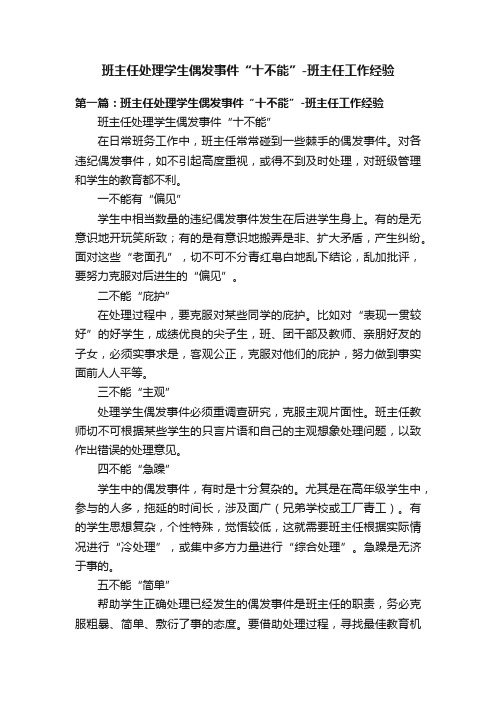 班主任处理学生偶发事件“十不能”-班主任工作经验

第一篇：班主任处理学生偶发事件“十不能”-班主任工作经验

班主任处理学生偶发事件“十不能”

在日常班务工作中，班主任常常碰到一些棘手的偶发事件。对各违纪偶发事件，如不引起高度重视，或得不到及时处理，对班级管理和学生的教育都不利。

一不能有“偏见”

学生中相当数量的违纪偶发事件发生在后进学生身上。有的是无意识地开玩笑所致；有的是有意识地搬弄是非、扩大矛盾，产生纠纷。面对这些“老面孔”，切不可不分青红皂白地乱下结论，乱加批评，要努力克服对后进生的“偏见”。

二不能“庇护”

在处理过程中，要克服对某些同学的庇护。比如对“表现一贯较好”的好学生，成绩优良的尖子生，班、团干部及教师、亲朋好友的子女，必须实事求是，客观公正，克服对他们的庇护，努力做到事实面前人人平等。

三不能“主观”

处理学生偶发事件必须重调查研究，克服主观片面性。班主任教师切不可根据某些学生的只言片语和自己的主观想象处理问题，以致作出错误的处理意见。

四不能“急躁”

学生中的偶发事件，有时是十分复杂的。尤其是在高年级学生中，参与的人多，拖延的时间长，涉及面广（兄弟学校或工厂青工）。有的学生思想复杂，个性特殊，觉悟较低，这就需要班主任根据实际情况进行“冷处理”，或集中多方力量进行“综合处理”。急躁是无济于事的。

五不能“简单”

帮助学生正确处理已经发生的偶发事件是班主任的职责，务必克服粗暴、简单、敷衍了事的态度。要借助处理过程，寻找最佳教育机